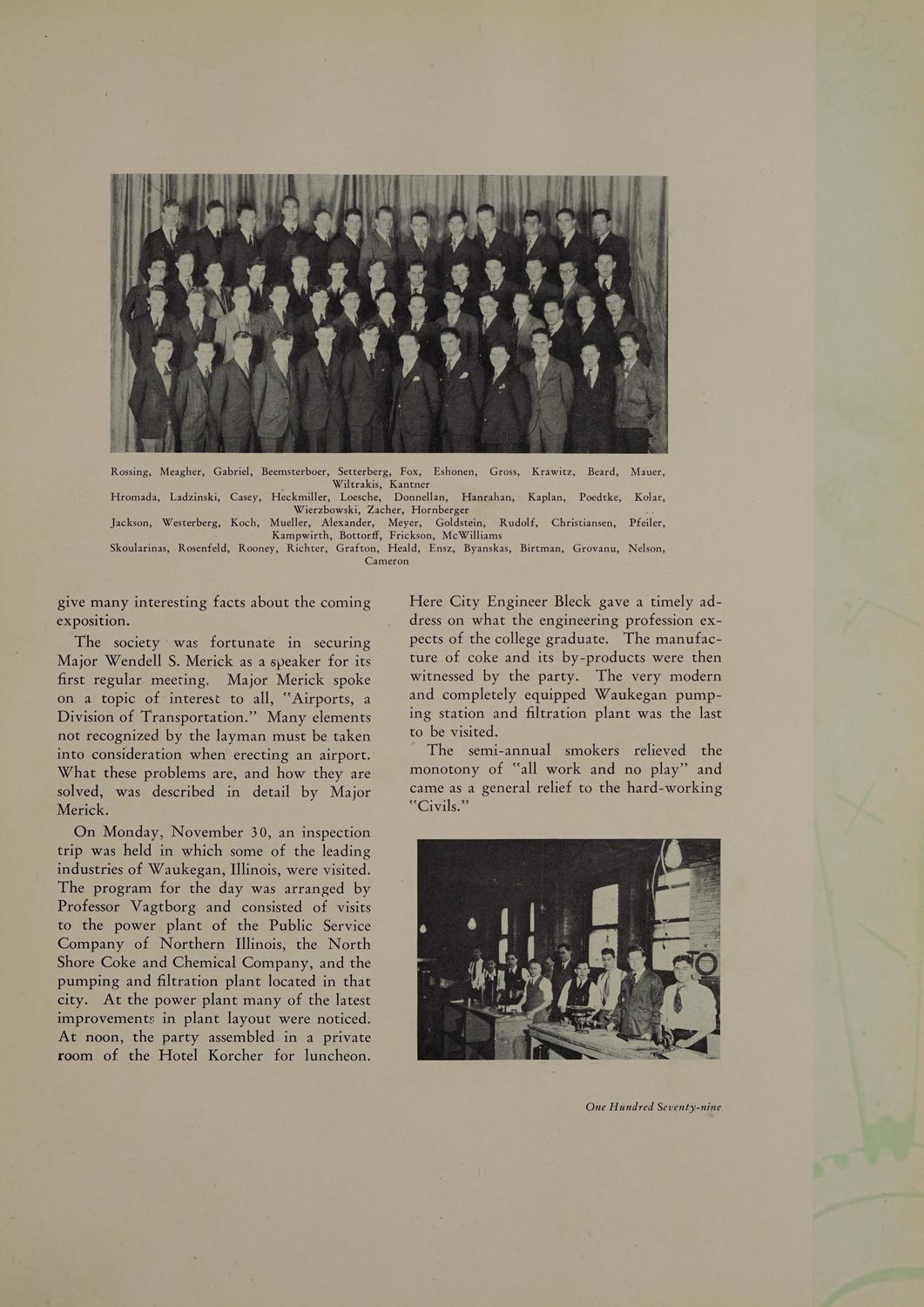 Rossing, Meagher, Gabriel, Beemsterboer, Setterberg, Fox, Eshonen, Gross, Krawitz, Beard, Mauer, Wiltrakis, Kantner
Hromada, Ladzinski, Casey, Heckmiller, Loesche, Donnellan, Hanrahan, Kaplan, Poedtke, Kolar, Wierzbowski, Zacher, Hornberger
Jackson, Westerberg, Koch, Mueller, Alexander, Meyer, Goldstein, Rudolf, Christiansen, Pfeiler, Kampwirth, Bottorff, Frickson, McWilliams
Skoularinas, Rosenfeld, Rooney, Richter, Grafton, Heald, Ensz, Byanskas, Birtman, Grovanu, Nelson, Cameron

give many interesting facts about the coming exposition.

The society was fortunate in securing Major Wendell S. Merick as a speaker for its first regular meeting. Major Merick spoke on a topic of interest to all, "Airports, a Division of Transportation." Many elements not recognized by the layman must be taken into consideration when erecting an airport. What these problems are, and how they are solved, was described in detail by Major Merick.

On Monday, November 30, an inspection trip was held in which some of the leading industries of Waukegan, Illinois, were visited. The program for the day was arranged by Professor Vagtborg and consisted of visits to the power plant of the Public Service Company of Northern Illinois, the North Shore Coke and Chemical Company, and the pumping and filtration plant located in that city. At the power plant many of the latest improvements in plant layout were noticed. At noon, the party assembled in a private room of the Hotel Korcher for luncheon. Here City Engineer Bleck gave a timely address on what the engineering profession expects of the college graduate. The manufacture of coke and its by-products were then witnessed by the party. The very modern and completely equipped Waukegan pumping station and filtration plant was the last to be visited.

The semi-annual smokers relieved the monotony of "all work and no play" and came as a general relief to the hard-working "Civils."

One Hundred Seventy-nine